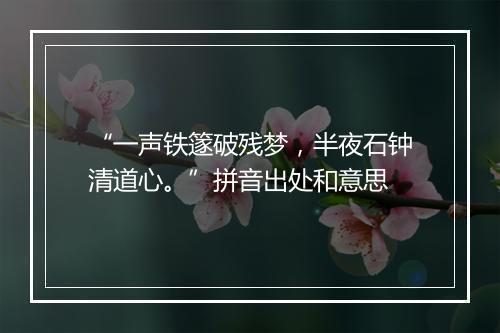 “一声铁篴破残梦，半夜石钟清道心。”拼音出处和意思